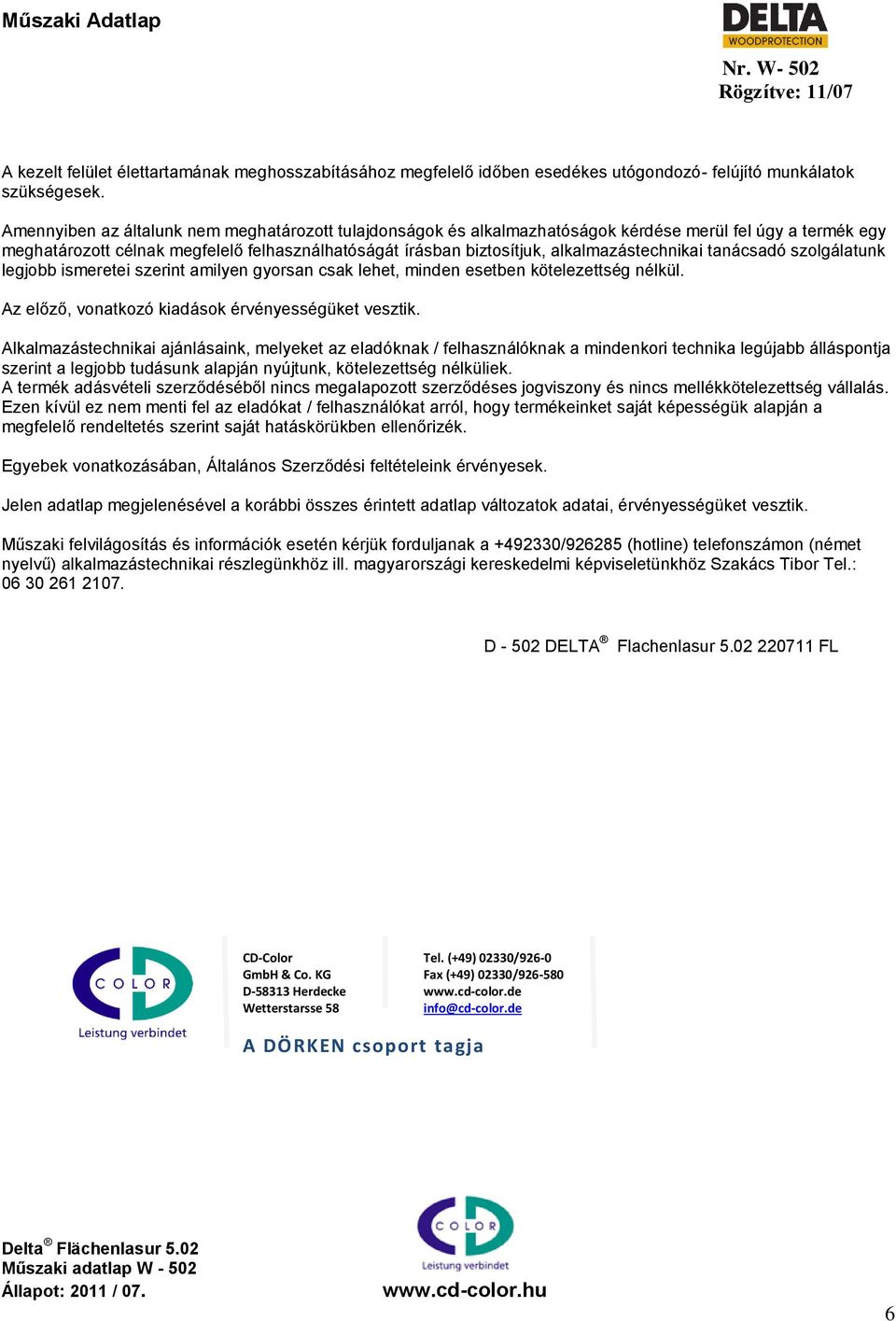 Műszaki Adatlap

DELTA
WOODPROTECTION

Nr. W- 502
Rögzítve: 11/07

A kezelt felület élettartamának meghosszabításához megfelelő időben esedékes utógondozó- felújító munkálatok szükségesek.

Amennyiben az általunk nem meghatározott tulajdonságok és alkalmazhatóságok kérdése merül fel úgy a termék egy meghatározott célnak megfelelő felhasználhatóságát írásban biztosítjuk, alkalmazástechnikai tanácsadó szolgálatunk legjobb ismeretei szerint amilyen gyorsan csak lehet, minden esetben kötelezettség nélkül.

Az előző, vonatkozó kiadások érvényességüket vesztik.

Alkalmazástechnikai ajánlásaink, melyeket az eladóknak / felhasználóknak a mindenkori technika legújabb álláspontja szerint a legjobb tudásunk alapján nyújtunk, kötelezettség nélküliek.
A termék adásvételi szerződéséből nincs megalapozott szerződéses jogviszony és nincs mellékkötelezettség vállalás. Ezen kívül ez nem menti fel az eladókat / felhasználókat arról, hogy termékeinket saját képességük alapján a megfelelő rendeltetés szerint saját hatáskörükben ellenőrizék.

Egyebek vonatkozásában, Általános Szerződési feltételeink érvényesek.

Jelen adatlap megjelenésével a korábbi összes érintett adatlap változatok adatai, érvényességüket vesztik.

Műszaki felvilágosítás és információk esetén kérjük forduljanak a +492330/926285 (hotline) telefonszámon (német nyelvű) alkalmazástechnikai részlegünkhöz ill. magyarországi kereskedelmi képviseletünkhöz Szakács Tibor Tel.: 06 30 261 2107.

D - 502 DELTA® Flachenlasur 5.02 220711 FL

COLOR
Leistung verbindet

CD-Color
GmbH & Co. KG
D-58313 Herdecke
Wetterstarsse 58

Tel. (+49) 02330/926-0
Fax (+49) 02330/926-580
www.cd-color.de
info@cd-color.de

A DÖRKEN csoport tagja

Delta® Flächenlasur 5.02
Műszaki adatlap W - 502
Állapot: 2011 / 07.

COLOR
Leistung verbindet
www.cd-color.hu

6